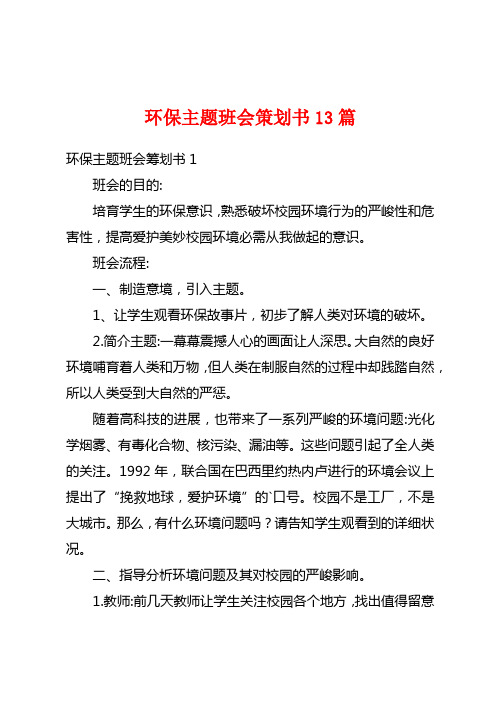 环保主题班会策划书 13 篇

环保主题班会筹划书 1

班会的目的:

培育学生的环保意识,熟悉破坏校园环境行为的严峻性和危害性,提高爱护美妙校园环境必需从我做起的意识。

班会流程:

一、制造意境,引入主题。

1、让学生观看环保故事片,初步了解人类对环境的破坏。

2.简介主题:一幕幕震撼人心的画面让人深思。大自然的良好环境哺育着人类和万物,但人类在制服自然的过程中却践踏自然,所以人类受到大自然的严惩。

随着高科技的进展,也带来了一系列严峻的环境问题:光化学烟雾、有毒化合物、核污染、漏油等。这些问题引起了全人类的关注。1992 年,联合国在巴西里约热内卢进行的环境会议上提出了“挽救地球,爱护环境”的`口号。校园不是工厂,不是大城市。那么,有什么环境问题吗?请告知学生观看到的详细状况。

二、指导分析环境问题及其对校园的严峻影响。

1.教师:前几天教师让学生关注校园各个地方,找出值得留意